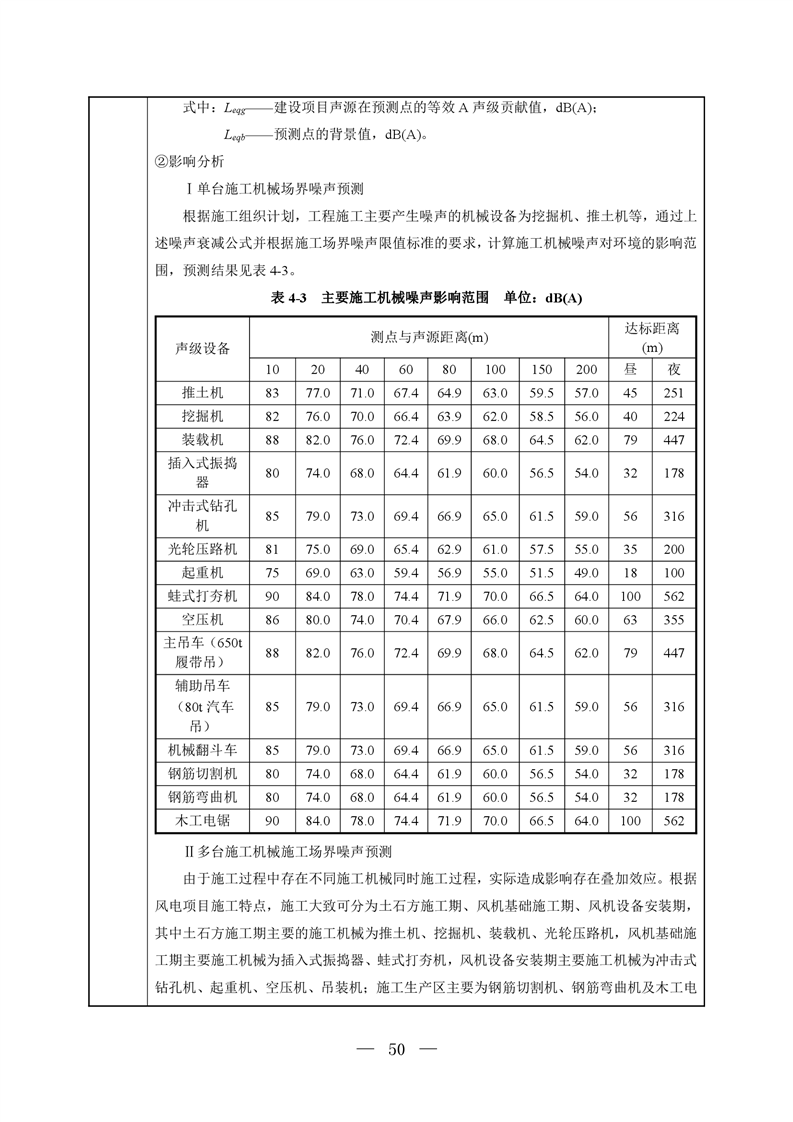 式中：$L_{eqg}$——建设项目声源在预测点的等效 A 声级贡献值，dB(A)；

$L_{eqb}$——预测点的背景值，dB(A)。

②影响分析

Ⅰ单台施工机械场界噪声预测

根据施工组织计划，工程施工主要产生噪声的机械设备为挖掘机、推土机等，通过上述噪声衰减公式并根据施工场界噪声限值标准的要求，计算施工机械噪声对环境的影响范围，预测结果见表 4-3。

表 4-3 主要施工机械噪声影响范围 单位：dB(A)

| 声级设备 | 测点与声源距离(m) | | | | | | | | 达标距离(m) | |
|---|---|---|---|---|---|---|---|---|---|---|
| | 10 | 20 | 40 | 60 | 80 | 100 | 150 | 200 | 昼 | 夜 |
| 推土机 | 83 | 77.0 | 71.0 | 67.4 | 64.9 | 63.0 | 59.5 | 57.0 | 45 | 251 |
| 挖掘机 | 82 | 76.0 | 70.0 | 66.4 | 63.9 | 62.0 | 58.5 | 56.0 | 40 | 224 |
| 装载机 | 88 | 82.0 | 76.0 | 72.4 | 69.9 | 68.0 | 64.5 | 62.0 | 79 | 447 |
| 插入式振捣器 | 80 | 74.0 | 68.0 | 64.4 | 61.9 | 60.0 | 56.5 | 54.0 | 32 | 178 |
| 冲击式钻孔机 | 85 | 79.0 | 73.0 | 69.4 | 66.9 | 65.0 | 61.5 | 59.0 | 56 | 316 |
| 光轮压路机 | 81 | 75.0 | 69.0 | 65.4 | 62.9 | 61.0 | 57.5 | 55.0 | 35 | 200 |
| 起重机 | 75 | 69.0 | 63.0 | 59.4 | 56.9 | 55.0 | 51.5 | 49.0 | 18 | 100 |
| 蛙式打夯机 | 90 | 84.0 | 78.0 | 74.4 | 71.9 | 70.0 | 66.5 | 64.0 | 100 | 562 |
| 空压机 | 86 | 80.0 | 74.0 | 70.4 | 67.9 | 66.0 | 62.5 | 60.0 | 63 | 355 |
| 主吊车（650t 履带吊） | 88 | 82.0 | 76.0 | 72.4 | 69.9 | 68.0 | 64.5 | 62.0 | 79 | 447 |
| 辅助吊车（80t 汽车吊） | 85 | 79.0 | 73.0 | 69.4 | 66.9 | 65.0 | 61.5 | 59.0 | 56 | 316 |
| 机械翻斗车 | 85 | 79.0 | 73.0 | 69.4 | 66.9 | 65.0 | 61.5 | 59.0 | 56 | 316 |
| 钢筋切割机 | 80 | 74.0 | 68.0 | 64.4 | 61.9 | 60.0 | 56.5 | 54.0 | 32 | 178 |
| 钢筋弯曲机 | 80 | 74.0 | 68.0 | 64.4 | 61.9 | 60.0 | 56.5 | 54.0 | 32 | 178 |
| 木工电锯 | 90 | 84.0 | 78.0 | 74.4 | 71.9 | 70.0 | 66.5 | 64.0 | 100 | 562 |

Ⅱ多台施工机械施工场界噪声预测

由于施工过程中存在不同施工机械同时施工过程，实际造成影响存在叠加效应。根据风电项目施工特点，施工大致可分为土石方施工期、风机基础施工期、风机设备安装期，其中土石方施工期主要的施工机械为推土机、挖掘机、装载机、光轮压路机，风机基础施工期主要施工机械为插入式振捣器、蛙式打夯机，风机设备安装期主要施工机械为冲击式钻孔机、起重机、空压机、吊装机；施工生产区主要为钢筋切割机、钢筋弯曲机及木工电

— 50 —